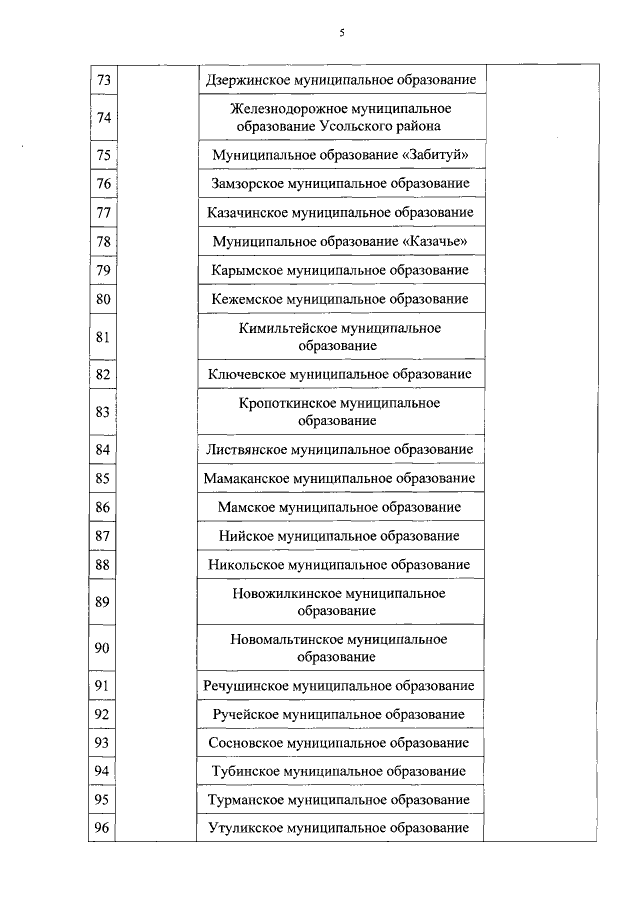 5

| 73 |  | Дзержинское муниципальное образование |  |
|---|---|---|---|
| 74 |  | Железнодорожное муниципальное образование Усольского района |  |
| 75 |  | Муниципальное образование «Забитуй» |  |
| 76 |  | Замзорское муниципальное образование |  |
| 77 |  | Казачинское муниципальное образование |  |
| 78 |  | Муниципальное образование «Казачье» |  |
| 79 |  | Карымское муниципальное образование |  |
| 80 |  | Кежемское муниципальное образование |  |
| 81 |  | Кимильтейское муниципальное образование |  |
| 82 |  | Ключевское муниципальное образование |  |
| 83 |  | Кропоткинское муниципальное образование |  |
| 84 |  | Листвянское муниципальное образование |  |
| 85 |  | Мамаканское муниципальное образование |  |
| 86 |  | Мамское муниципальное образование |  |
| 87 |  | Нийское муниципальное образование |  |
| 88 |  | Никольское муниципальное образование |  |
| 89 |  | Новожилкинское муниципальное образование |  |
| 90 |  | Новомальтинское муниципальное образование |  |
| 91 |  | Речушинское муниципальное образование |  |
| 92 |  | Ручейское муниципальное образование |  |
| 93 |  | Сосновское муниципальное образование |  |
| 94 |  | Тубинское муниципальное образование |  |
| 95 |  | Турманское муниципальное образование |  |
| 96 |  | Утуликское муниципальное образование |  |